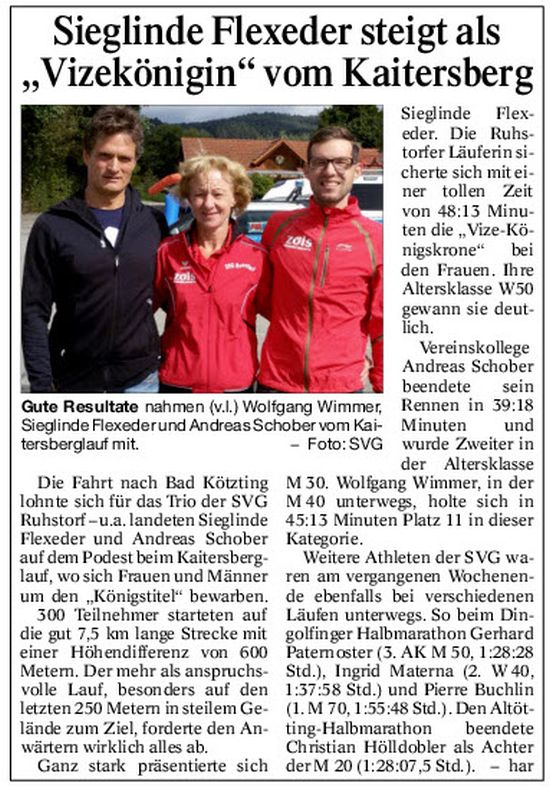 Sieglinde Flexeder steigt als „Vizekönigin“ vom Kaitersberg

Gute Resultate nahmen (v.l.) Wolfgang Wimmer, Sieglinde Flexeder und Andreas Schober vom Kaitersberglauf mit. – Foto: SVG

Die Fahrt nach Bad Kötzting lohnte sich für das Trio der SVG Ruhstorf – u.a. landeten Sieglinde Flexeder und Andreas Schober auf dem Podest beim Kaitersberglauf, wo sich Frauen und Männer um den „Königstitel“ bewarben.

300 Teilnehmer starteten auf die gut 7,5 km lange Strecke mit einer Höhendifferenz von 600 Metern. Der mehr als anspruchsvolle Lauf, besonders auf den letzten 250 Metern in steilem Gelände zum Ziel, forderte den Anwärtern wirklich alles ab.

Ganz stark präsentierte sich Sieglinde Flexeder. Die Ruhstorfer Läuferin sicherte sich mit einer tollen Zeit von 48:13 Minuten die „Vize-Königskrone“ bei den Frauen. Ihre Altersklasse W50 gewann sie deutlich.

Vereinskollege Andreas Schober beendete sein Rennen in 39:18 Minuten und wurde Zweiter in der Altersklasse M 30. Wolfgang Wimmer, in der M 40 unterwegs, holte sich in 45:13 Minuten Platz 11 in dieser Kategorie.

Weitere Athleten der SVG waren am vergangenen Wochenende ebenfalls bei verschiedenen Läufen unterwegs. So beim Dingolfinger Halbmarathon Gerhard Paternoster (3. AK M 50, 1:28:28 Std.), Ingrid Materna (2. W 40, 1:37:58 Std.) und Pierre Buchlin (1. M 70, 1:55:48 Std.). Den Altötting-Halbmarathon beendete Christian Hölldobler als Achter der M 20 (1:28:07,5 Std.). – har